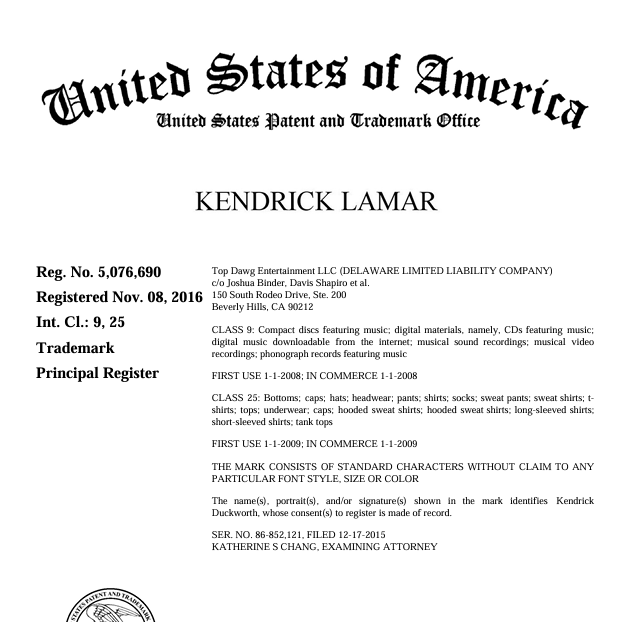 United States of America
United States Patent and Trademark Office

KENDRICK LAMAR

Reg. No. 5,076,690
Registered Nov. 08, 2016
Int. Cl.: 9, 25
Trademark
Principal Register

Top Dawg Entertainment LLC (DELAWARE LIMITED LIABILITY COMPANY)
c/o Joshua Binder, Davis Shapiro et al.
150 South Rodeo Drive, Ste. 200
Beverly Hills, CA 90212

CLASS 9: Compact discs featuring music; digital materials, namely, CDs featuring music; digital music downloadable from the internet; musical sound recordings; musical video recordings; phonograph records featuring music

FIRST USE 1-1-2008; IN COMMERCE 1-1-2008

CLASS 25: Bottoms; caps; hats; headwear; pants; shirts; socks; sweat pants; sweat shirts; t-shirts; tops; underwear; caps; hooded sweat shirts; hooded sweat shirts; long-sleeved shirts; short-sleeved shirts; tank tops

FIRST USE 1-1-2009; IN COMMERCE 1-1-2009

THE MARK CONSISTS OF STANDARD CHARACTERS WITHOUT CLAIM TO ANY PARTICULAR FONT STYLE, SIZE OR COLOR

The name(s), portrait(s), and/or signature(s) shown in the mark identifies Kendrick Duckworth, whose consent(s) to register is made of record.

SER. NO. 86-852,121, FILED 12-17-2015
KATHERINE S CHANG, EXAMINING ATTORNEY

STATES PATENT AND TRADEMARK